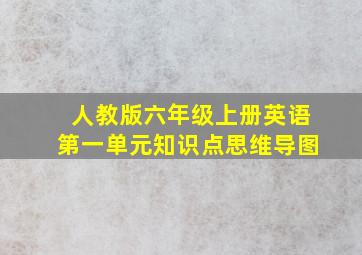 人教版六年级上册英语
第一单元知识点思维导图